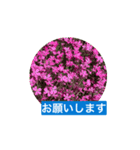 お願いします